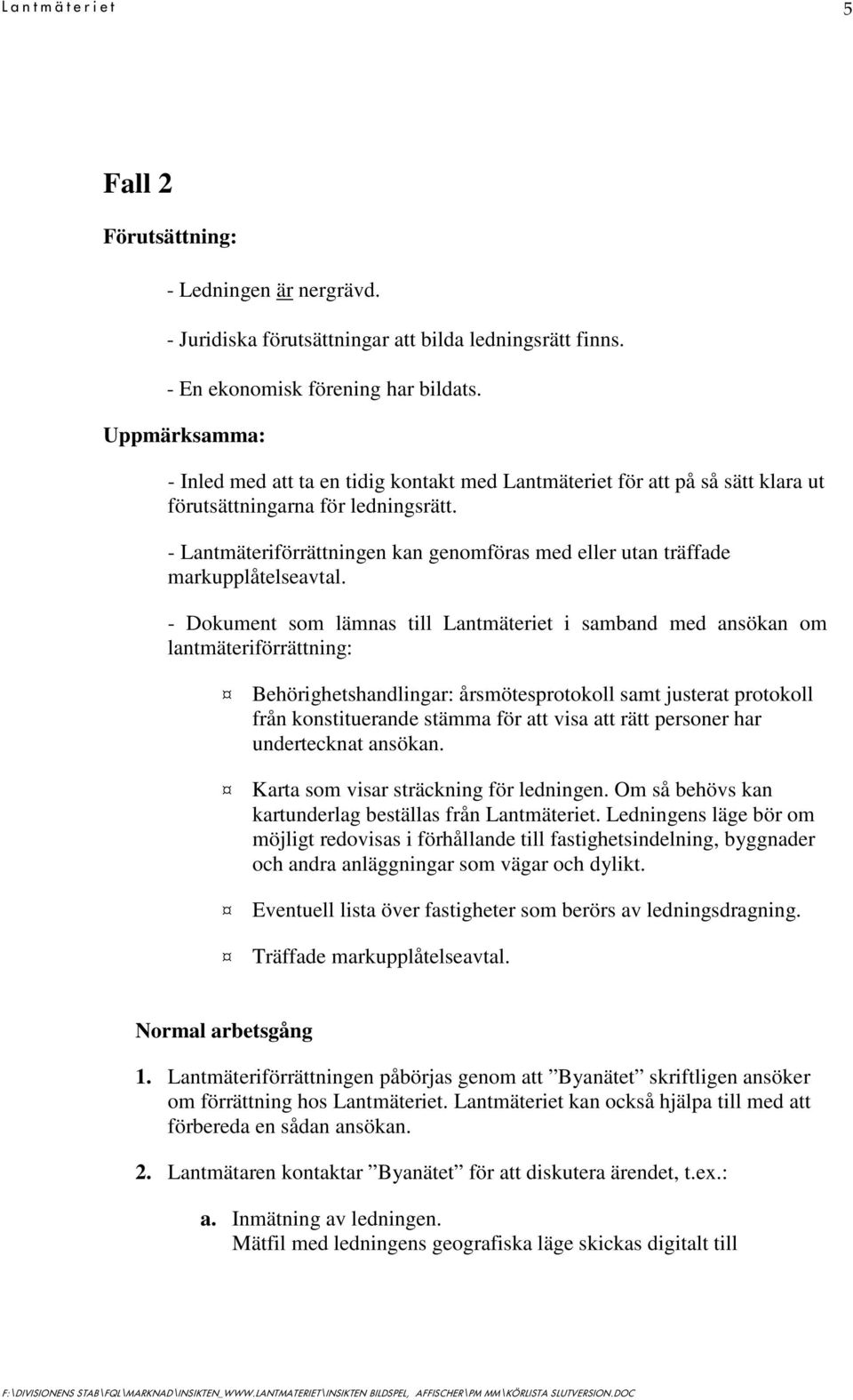 Lantmäteriet 5

Fall 2

Förutsättning:

- Ledningen är nergrävd.

- Juridiska förutsättningar att bilda ledningsrätt finns.

- En ekonomisk förening har bildats.

Uppmärksamma:

- Inled med att ta en tidig kontakt med Lantmäteriet för att på så sätt klara ut förutsättningarna för ledningsrätt.

- Lantmäteriförrättningen kan genomföras med eller utan träffade markupplåtelseavtal.

- Dokument som lämnas till Lantmäteriet i samband med ansökan om lantmäteriförrättning:

¤ Behörighetshandlingar: årsmötesprotokoll samt justerat protokoll från konstituerande stämma för att visa att rätt personer har undertecknat ansökan.

¤ Karta som visar sträckning för ledningen. Om så behövs kan kartunderlag beställas från Lantmäteriet. Ledningens läge bör om möjligt redovisas i förhållande till fastighetsindelning, byggnader och andra anläggningar som vägar och dylikt.

¤ Eventuell lista över fastigheter som berörs av ledningsdragning.

¤ Träffade markupplåtelseavtal.

Normal arbetsgång

1. Lantmäteriförrättningen påbörjas genom att ”Byanätet” skriftligen ansöker om förrättning hos Lantmäteriet. Lantmäteriet kan också hjälpa till med att förbereda en sådan ansökan.

2. Lantmätaren kontaktar ”Byanätet” för att diskutera ärendet, t.ex.:

a. Inmätning av ledningen.
Mätfil med ledningens geografiska läge skickas digitalt till

F:\DIVISIONENS STAB\FQL\MARKNAD\INSIKTEN_WWW.LANTMATERIET\INSIKTEN BILDSPEL, AFFISCHER\PM MM\KÖRLISTA SLUTVERSION.DOC